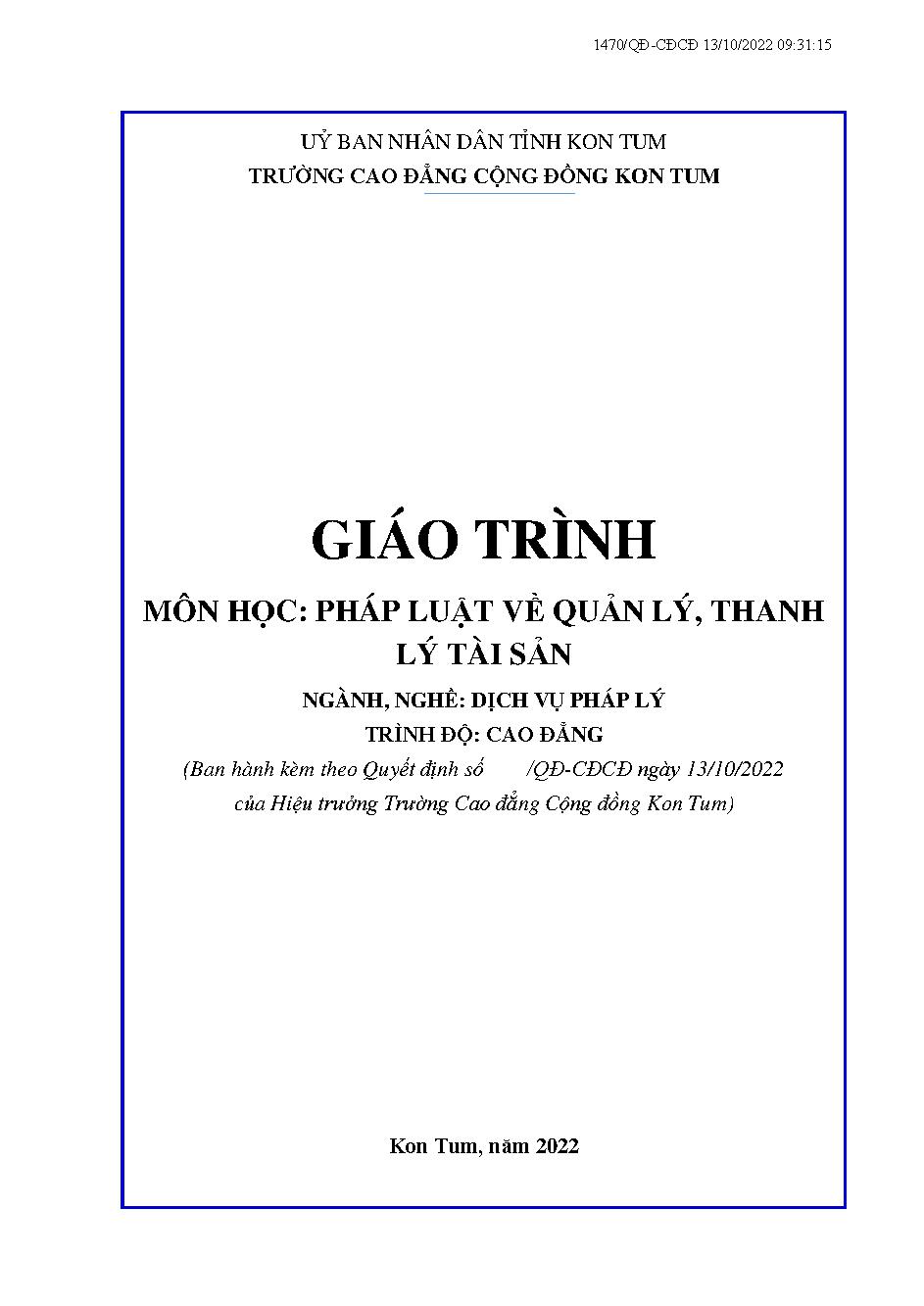 1470/QĐ-CĐCĐ 13/10/2022 09:31:15

UỶ BAN NHÂN DÂN TỈNH KON TUM
TRƯỜNG CAO ĐẲNG CỘNG ĐỒNG KON TUM

GIÁO TRÌNH

MÔN HỌC: PHÁP LUẬT VỀ QUẢN LÝ, THANH LÝ TÀI SẢN

NGÀNH, NGHỀ: DỊCH VỤ PHÁP LÝ
TRÌNH ĐỘ: CAO ĐẲNG
(Ban hành kèm theo Quyết định số /QĐ-CĐCĐ ngày 13/10/2022 của Hiệu trưởng Trường Cao đẳng Cộng đồng Kon Tum)

Kon Tum, năm 2022